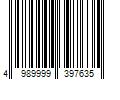 4 989999 397635